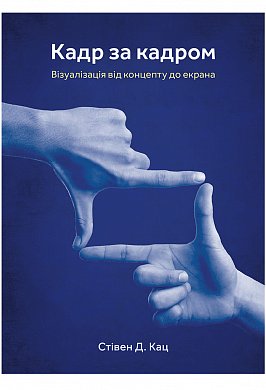 Кадр за кадром

Візуалізація від концепту до екрана

Стівен Д. Кац